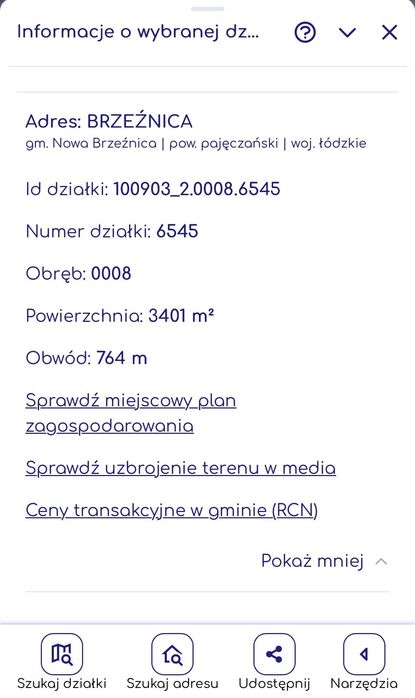 Informacje o wybranej dz...

Adres: BRZEŹNICA
gm. Nowa Brzeźnica | pow. pajęczański | woj. łódzkie

Id działki: 100903_2.0008.6545

Numer działki: 6545

Obręb: 0008

Powierzchnia: 3401 m²

Obwód: 764 m

Sprawdź miejscowy plan zagospodarowania

Sprawdź uzbrojenie terenu w media

Ceny transakcyjne w gminie (RCN)

Pokaż mniej

Szukaj działki
Szukaj adresu
Udostępnij
Narzędzia